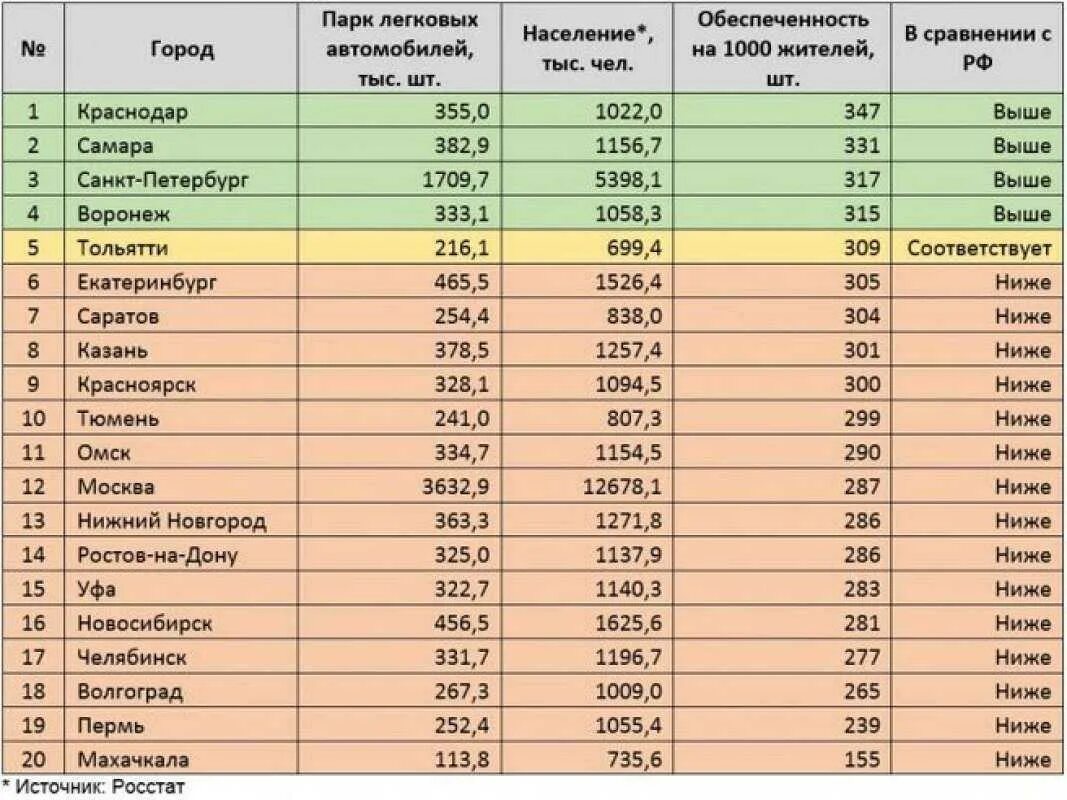 | № | Город | Парк легковых автомобилей, тыс. шт. | Население*, тыс. чел. | Обеспеченность на 1000 жителей, шт. | В сравнении с РФ |
|---|---|---|---|---|---|
| 1 | Краснодар | 355,0 | 1022,0 | 347 | Выше |
| 2 | Самара | 382,9 | 1156,7 | 331 | Выше |
| 3 | Санкт-Петербург | 1709,7 | 5398,1 | 317 | Выше |
| 4 | Воронеж | 333,1 | 1058,3 | 315 | Выше |
| 5 | Тольятти | 216,1 | 699,4 | 309 | Соответствует |
| 6 | Екатеринбург | 465,5 | 1526,4 | 305 | Ниже |
| 7 | Саратов | 254,4 | 838,0 | 304 | Ниже |
| 8 | Казань | 378,5 | 1257,4 | 301 | Ниже |
| 9 | Красноярск | 328,1 | 1094,5 | 300 | Ниже |
| 10 | Тюмень | 241,0 | 807,3 | 299 | Ниже |
| 11 | Омск | 334,7 | 1154,5 | 290 | Ниже |
| 12 | Москва | 3632,9 | 12678,1 | 287 | Ниже |
| 13 | Нижний Новгород | 363,3 | 1271,8 | 286 | Ниже |
| 14 | Ростов-на-Дону | 325,0 | 1137,9 | 286 | Ниже |
| 15 | Уфа | 322,7 | 1140,3 | 283 | Ниже |
| 16 | Новосибирск | 456,5 | 1625,6 | 281 | Ниже |
| 17 | Челябинск | 331,7 | 1196,7 | 277 | Ниже |
| 18 | Волгоград | 267,3 | 1009,0 | 265 | Ниже |
| 19 | Пермь | 252,4 | 1055,4 | 239 | Ниже |
| 20 | Махачкала | 113,8 | 735,6 | 155 | Ниже |

* Источник: Росстат